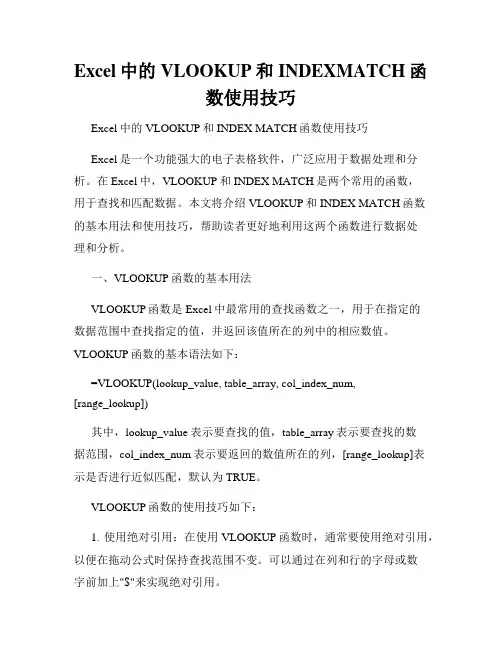 Excel 中的 VLOOKUP 和 INDEXMATCH 函数使用技巧

Excel 中的 VLOOKUP 和 INDEX MATCH 函数使用技巧

Excel 是一个功能强大的电子表格软件，广泛应用于数据处理和分析。在 Excel 中，VLOOKUP 和 INDEX MATCH 是两个常用的函数，用于查找和匹配数据。本文将介绍 VLOOKUP 和 INDEX MATCH 函数的基本用法和使用技巧，帮助读者更好地利用这两个函数进行数据处理和分析。

一、VLOOKUP 函数的基本用法

VLOOKUP 函数是 Excel 中最常用的查找函数之一，用于在指定的数据范围中查找指定的值，并返回该值所在的列中的相应数值。VLOOKUP 函数的基本语法如下：

=VLOOKUP(lookup_value, table_array, col_index_num, [range_lookup])

其中，lookup_value 表示要查找的值，table_array 表示要查找的数据范围，col_index_num 表示要返回的数值所在的列，[range_lookup]表示是否进行近似匹配，默认为 TRUE。

VLOOKUP 函数的使用技巧如下：

1. 使用绝对引用：在使用 VLOOKUP 函数时，通常要使用绝对引用，以便在拖动公式时保持查找范围不变。可以通过在列和行的字母或数字前加上"$"来实现绝对引用。